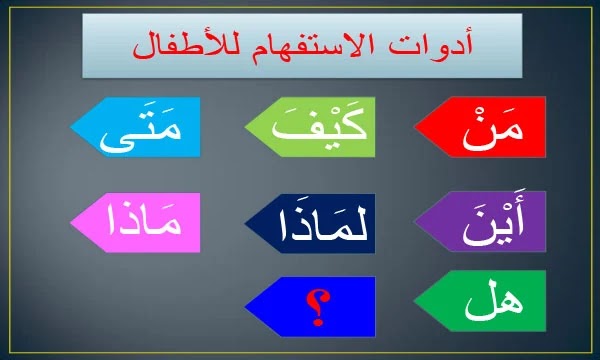 أدوات الاستفهام للأطفال

مَنْ

كَيْفَ

مَتَى

أَيْنَ

لمَاذَا

مَاذا

هل

؟